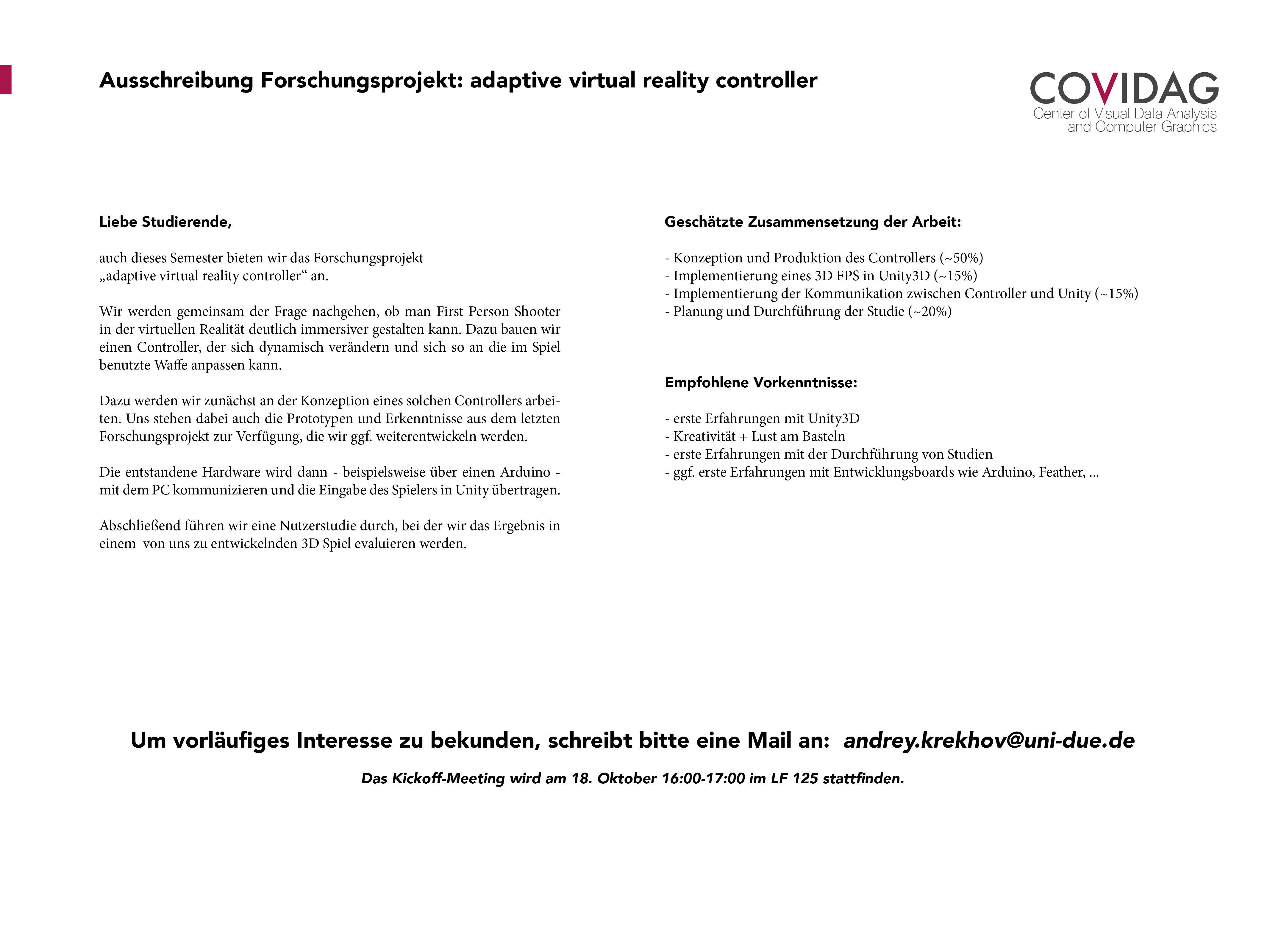 Ausschreibung Forschungsprojekt: adaptive virtual reality controller

COVIDAG
Center of Visual Data Analysis and Computer Graphics

Liebe Studierende,

auch dieses Semester bieten wir das Forschungsprojekt „adaptive virtual reality controller“ an.

Wir werden gemeinsam der Frage nachgehen, ob man First Person Shooter in der virtuellen Realität deutlich immersiver gestalten kann. Dazu bauen wir einen Controller, der sich dynamisch verändern und sich so an die im Spiel benutzte Waffe anpassen kann.

Dazu werden wir zunächst an der Konzeption eines solchen Controllers arbeiten. Uns stehen dabei auch die Prototypen und Erkenntnisse aus dem letzten Forschungsprojekt zur Verfügung, die wir ggf. weiterentwickeln werden.

Die entstandene Hardware wird dann - beispielsweise über einen Arduino - mit dem PC kommunizieren und die Eingabe des Spielers in Unity übertragen.

Abschließend führen wir eine Nutzerstudie durch, bei der wir das Ergebnis in einem von uns zu entwickelnden 3D Spiel evaluieren werden.

Geschätzte Zusammensetzung der Arbeit:

- Konzeption und Produktion des Controllers (~50%)
- Implementierung eines 3D FPS in Unity3D (~15%)
- Implementierung der Kommunikation zwischen Controller und Unity (~15%)
- Planung und Durchführung der Studie (~20%)

Empfohlene Vorkenntnisse:

- erste Erfahrungen mit Unity3D
- Kreativität + Lust am Basteln
- erste Erfahrungen mit der Durchführung von Studien
- ggf. erste Erfahrungen mit Entwicklungsboards wie Arduino, Feather, ...

Um vorläufiges Interesse zu bekunden, schreibt bitte eine Mail an: andrey.krekhov@uni-due.de

Das Kickoff-Meeting wird am 18. Oktober 16:00-17:00 im LF 125 stattfinden.